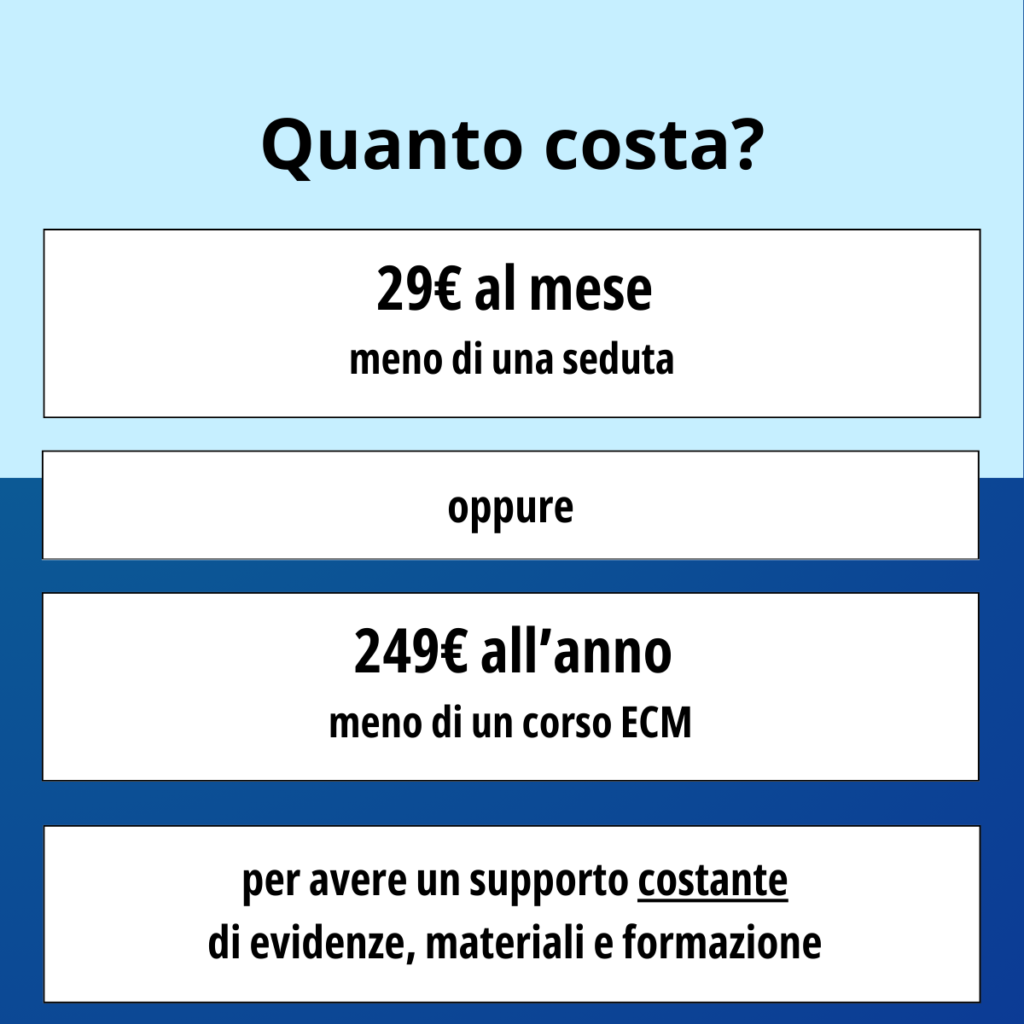 Quanto costa?

29€ al mese
meno di una seduta

oppure

249€ all’anno
meno di un corso ECM

per avere un supporto costante
di evidenze, materiali e formazione